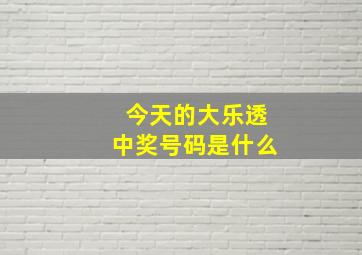 今天的大乐透
中奖号码是什么